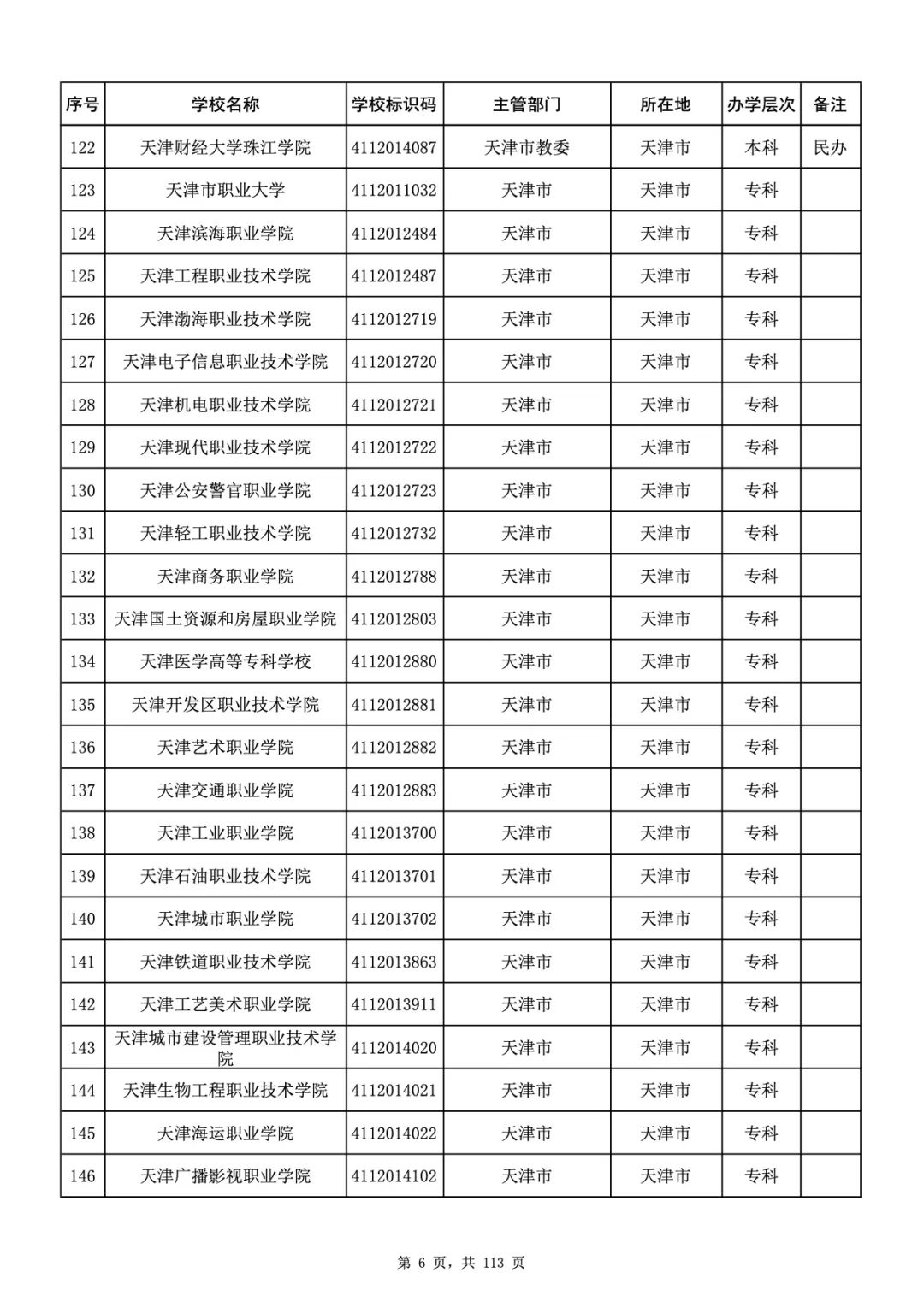 | 序号 | 学校名称 | 学校标识码 | 主管部门 | 所在地 | 办学层次 | 备注 |
|---|---|---|---|---|---|---|
| 122 | 天津财经大学珠江学院 | 4112014087 | 天津市教委 | 天津市 | 本科 | 民办 |
| 123 | 天津市职业大学 | 4112011032 | 天津市 | 天津市 | 专科 | |
| 124 | 天津滨海职业学院 | 4112012484 | 天津市 | 天津市 | 专科 | |
| 125 | 天津工程职业技术学院 | 4112012487 | 天津市 | 天津市 | 专科 | |
| 126 | 天津渤海职业技术学院 | 4112012719 | 天津市 | 天津市 | 专科 | |
| 127 | 天津电子信息职业技术学院 | 4112012720 | 天津市 | 天津市 | 专科 | |
| 128 | 天津机电职业技术学院 | 4112012721 | 天津市 | 天津市 | 专科 | |
| 129 | 天津现代职业技术学院 | 4112012722 | 天津市 | 天津市 | 专科 | |
| 130 | 天津公安警官职业学院 | 4112012723 | 天津市 | 天津市 | 专科 | |
| 131 | 天津轻工职业技术学院 | 4112012732 | 天津市 | 天津市 | 专科 | |
| 132 | 天津商务职业学院 | 4112012788 | 天津市 | 天津市 | 专科 | |
| 133 | 天津国土资源和房屋职业学院 | 4112012803 | 天津市 | 天津市 | 专科 | |
| 134 | 天津医学高等专科学校 | 4112012880 | 天津市 | 天津市 | 专科 | |
| 135 | 天津开发区职业技术学院 | 4112012881 | 天津市 | 天津市 | 专科 | |
| 136 | 天津艺术职业学院 | 4112012882 | 天津市 | 天津市 | 专科 | |
| 137 | 天津交通职业学院 | 4112012883 | 天津市 | 天津市 | 专科 | |
| 138 | 天津工业职业学院 | 4112013700 | 天津市 | 天津市 | 专科 | |
| 139 | 天津石油职业技术学院 | 4112013701 | 天津市 | 天津市 | 专科 | |
| 140 | 天津城市职业学院 | 4112013702 | 天津市 | 天津市 | 专科 | |
| 141 | 天津铁道职业技术学院 | 4112013863 | 天津市 | 天津市 | 专科 | |
| 142 | 天津工艺美术职业学院 | 4112013911 | 天津市 | 天津市 | 专科 | |
| 143 | 天津城市建设管理职业技术学院 | 4112014020 | 天津市 | 天津市 | 专科 | |
| 144 | 天津生物工程职业技术学院 | 4112014021 | 天津市 | 天津市 | 专科 | |
| 145 | 天津海运职业学院 | 4112014022 | 天津市 | 天津市 | 专科 | |
| 146 | 天津广播影视职业学院 | 4112014102 | 天津市 | 天津市 | 专科 | |

第 6 页，共 113 页